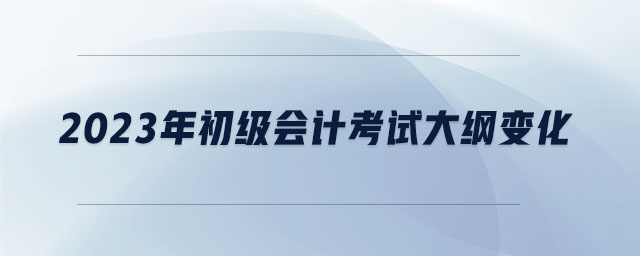 2023年初级会计考试大纲变化